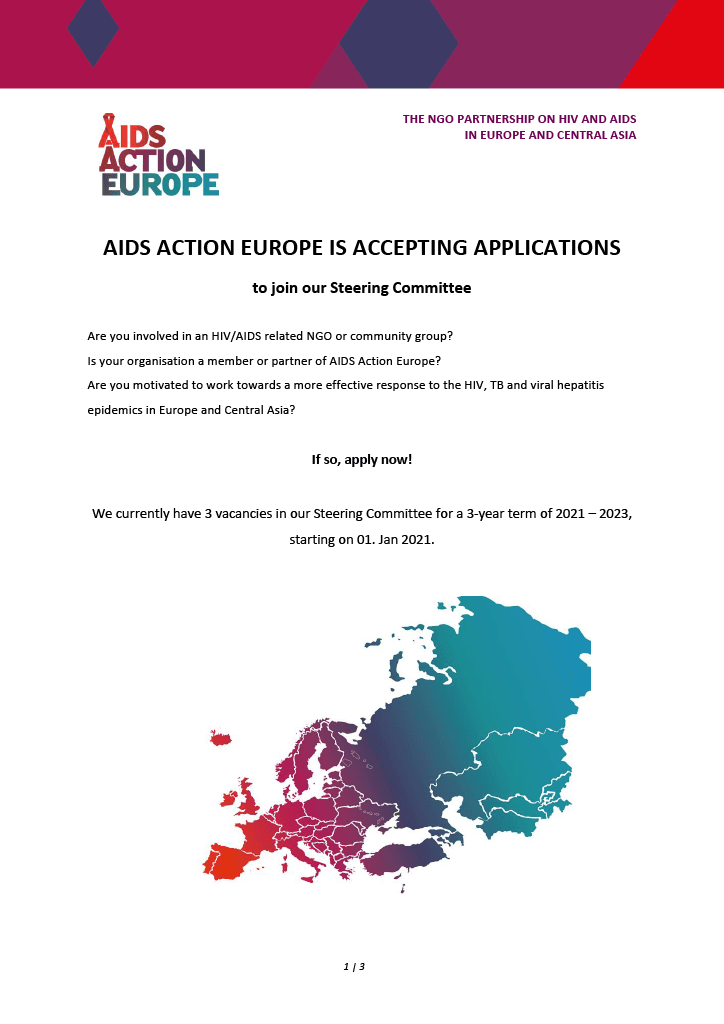 AIDS ACTION EUROPE

THE NGO PARTNERSHIP ON HIV AND AIDS IN EUROPE AND CENTRAL ASIA

AIDS ACTION EUROPE IS ACCEPTING APPLICATIONS

to join our Steering Committee

Are you involved in an HIV/AIDS related NGO or community group?

Is your organisation a member or partner of AIDS Action Europe?

Are you motivated to work towards a more effective response to the HIV, TB and viral hepatitis epidemics in Europe and Central Asia?

If so, apply now!

We currently have 3 vacancies in our Steering Committee for a 3-year term of 2021 – 2023, starting on 01. Jan 2021.

1 | 3